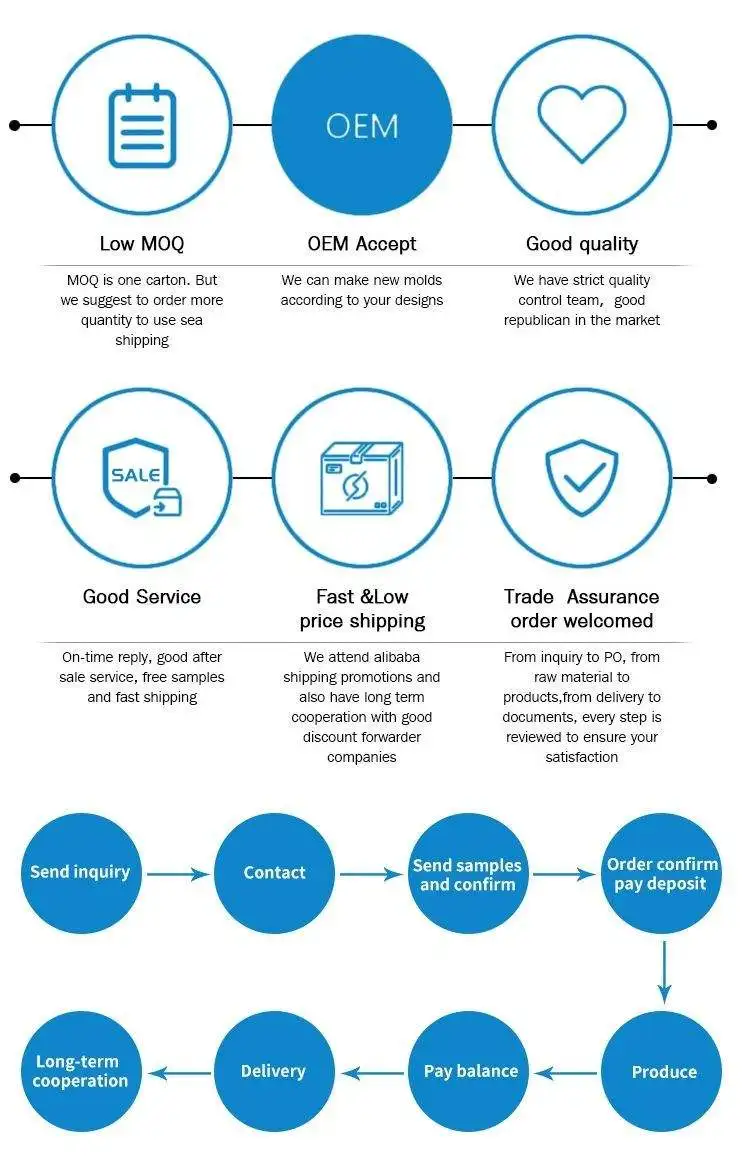 OEM

Low MOQ

MOQ is one carton. But we suggest to order more quantity to use sea shipping

OEM Accept

We can make new molds according to your designs

Good quality

We have strict quality control team, good republican in the market

SALE

Good Service

On-time reply, good after sale service, free samples and fast shipping

Fast &Low price shipping

We attend alibaba shipping promotions and also have long term cooperation with good discount forwarder companies

Trade Assurance order welcomed

From inquiry to PO, from raw material to products,from delivery to documents, every step is reviewed to ensure your satisfaction

Send inquiry

Contact

Send samples and confirm

Order confirm pay deposit

Produce

Pay balance

Delivery

Long-term cooperation